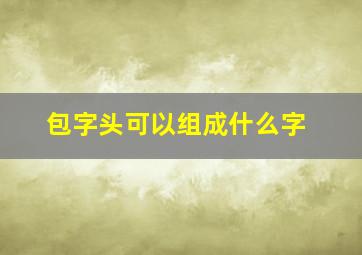 包字头可以组成什么字